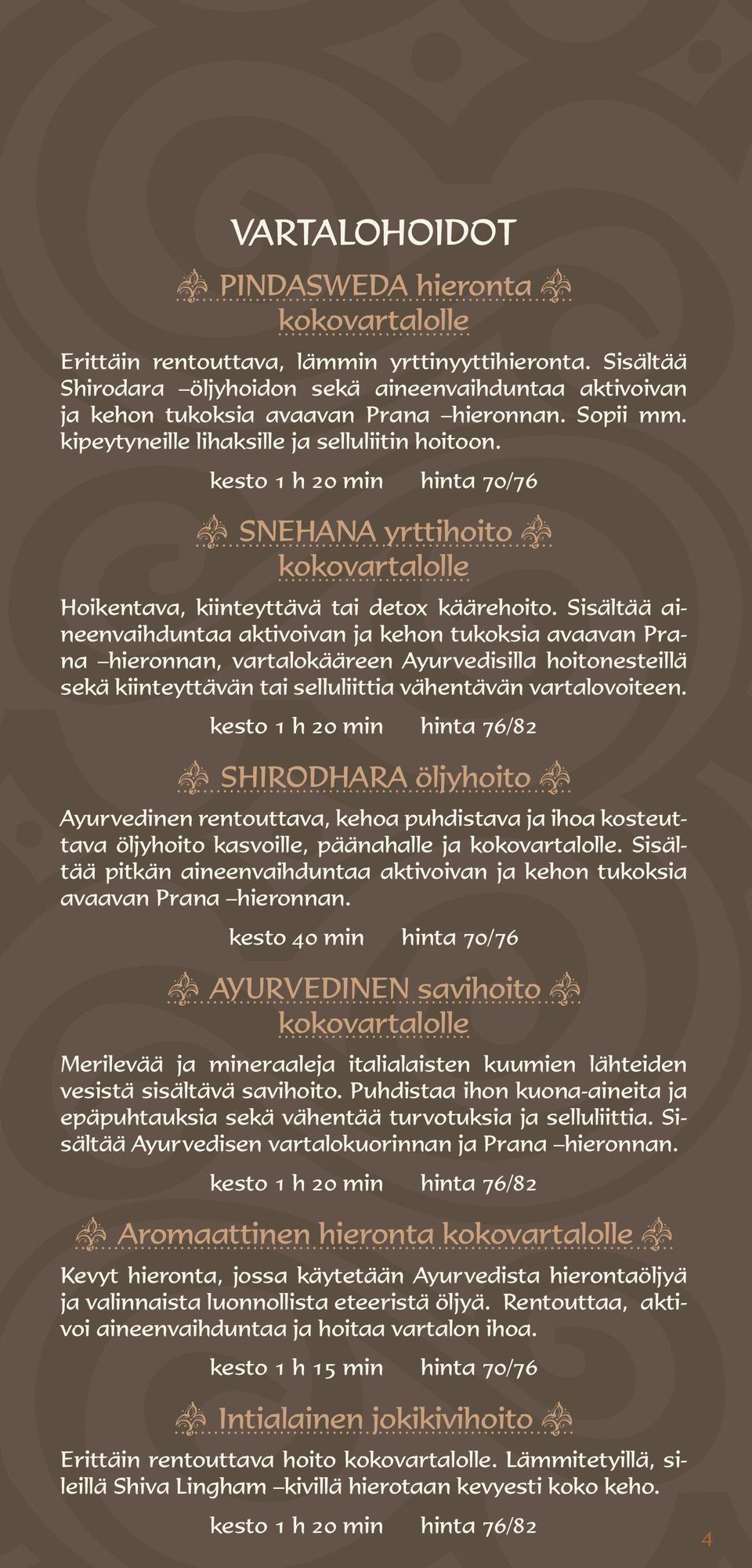 VARTALOHOIDOT

PINDASWEDA hieronta kokovartalolle

Erittäin rentouttava, lämmin yrttinyyttihieronta. Sisältää Shirodara –öljyhoidon sekä aineenvaihduntaa aktivoivan ja kehon tukoksia avaavan Prana –hieronnan. Sopii mm. kipeytyneille lihaksille ja selluliitin hoitoon.

kesto 1 h 20 min hinta 70/76

SNEHANA yrttihoito kokovartalolle

Hoikentava, kiinteyttävä tai detox käärehoito. Sisältää aineenvaihduntaa aktivoivan ja kehon tukoksia avaavan Prana –hieronnan, vartalokääreen Ayurvedisilla hoitonesteillä sekä kiinteyttävän tai selluliittia vähentävän vartalovoiteen.

kesto 1 h 20 min hinta 76/82

SHIRODHARA öljyhoito

Ayurvedinen rentouttava, kehoa puhdistava ja ihoa kosteuttava öljyhoito kasvoille, päänahalle ja kokovartalolle. Sisältää pitkän aineenvaihduntaa aktivoivan ja kehon tukoksia avaavan Prana –hieronnan.

kesto 40 min hinta 70/76

AYURVEDINEN savihoito kokovartalolle

Merilevää ja mineraaleja italialaisten kuumien lähteiden vesistä sisältävä savihoito. Puhdistaa ihon kuona-aineita ja epäpuhtauksia sekä vähentää turvotuksia ja selluliittia. Sisältää Ayurvedisen vartalokuorinnan ja Prana –hieronnan.

kesto 1 h 20 min hinta 76/82

Aromaattinen hieronta kokovartalolle

Kevyt hieronta, jossa käytetään Ayurvedista hierontaöljyä ja valinnaista luonnollista eteeristä öljyä. Rentouttaa, aktivoi aineenvaihduntaa ja hoitaa vartalon ihoa.

kesto 1 h 15 min hinta 70/76

Intialainen jokikivihoito

Erittäin rentouttava hoito kokovartalolle. Lämmitetyillä, sileillä Shiva Lingham –kivillä hierotaan kevyesti koko keho.

kesto 1 h 20 min hinta 76/82

4